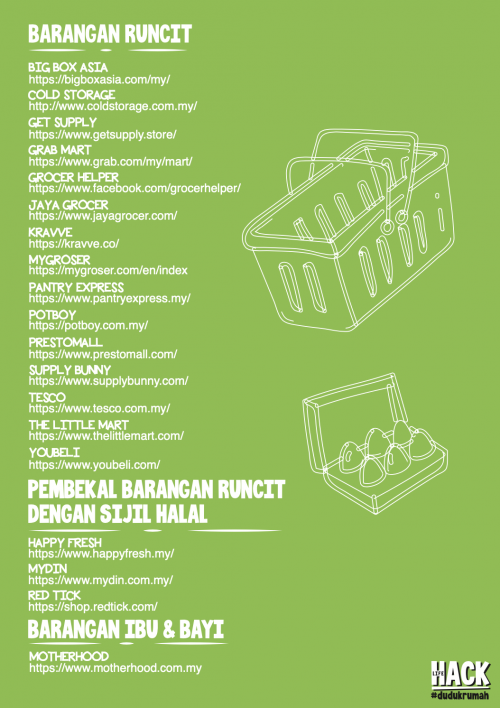 BARANGAN RUNCIT

BIG BOX ASIA
https://bigboxasia.com/my/
COLD STORAGE
http://www.coldstorage.com.my/
GET SUPPLY
https://www.getsupply.store/
GRAB MART
https://www.grab.com/my/mart/
GROCER HELPER
https://www.facebook.com/grocerhelper/
JAYA GROCER
https://www.jayagrocer.com/
KRAVVE
https://kravve.co/
MYGROSER
https://mygroser.com/en/index
PANTRY EXPRESS
https://www.pantryexpress.my/
POTBOY
https://potboy.com.my/
PRESTOMALL
https://www.prestomall.com/
SUPPLY BUNNY
https://www.supplybunny.com/
TESCO
https://www.tesco.com.my/
THE LITTLE MART
https://www.thelittlemart.com/
YOUBELI
https://www.youbeli.com/

PEMBEKAL BARANGAN RUNCIT DENGAN SIJIL HALAL

HAPPY FRESH
https://www.happyfresh.my/
MYDIN
https://www.mydin.com.my/
RED TICK
https://shop.redtick.com/

BARANGAN IBU & BAYI

MOTHERHOOD
https://www.motherhood.com.my

LIFE HACK
#dudukrumah